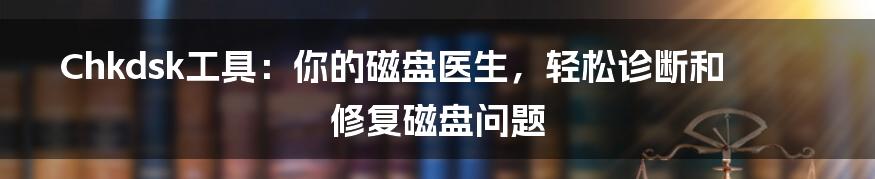 Chkdsk工具：你的磁盘医生，轻松诊断和修复磁盘问题